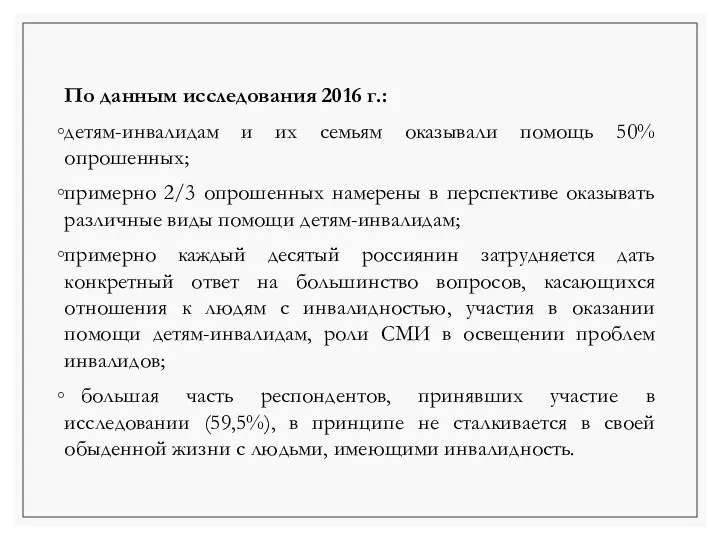 По данным исследования 2016 г.:

◦детям-инвалидам и их семьям оказывали помощь 50% опрошенных;

◦примерно 2/3 опрошенных намерены в перспективе оказывать различные виды помощи детям-инвалидам;

◦примерно каждый десятый россиянин затрудняется дать конкретный ответ на большинство вопросов, касающихся отношения к людям с инвалидностью, участия в оказании помощи детям-инвалидам, роли СМИ в освещении проблем инвалидов;

◦ большая часть респондентов, принявших участие в исследовании (59,5%), в принципе не сталкивается в своей обыденной жизни с людьми, имеющими инвалидность.